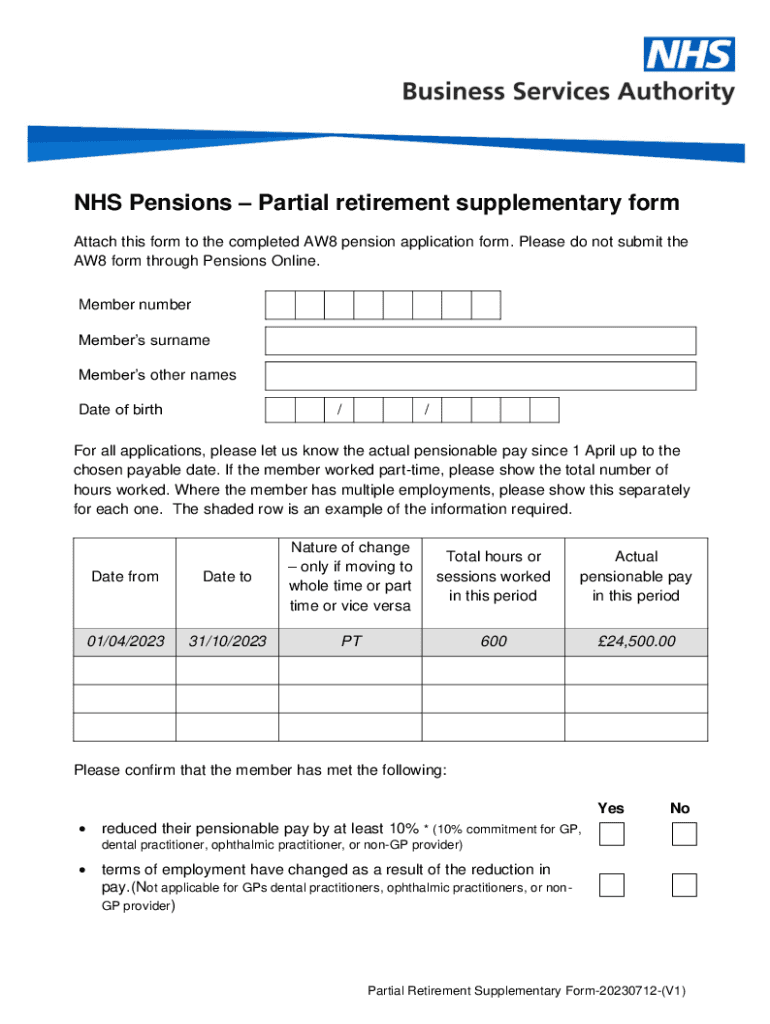 NHS
Business Services Authority

NHS Pensions – Partial retirement supplementary form

Attach this form to the completed AW8 pension application form. Please do not submit the AW8 form through Pensions Online.

Member number

Member's surname

Member's other names

Date of birth / /

For all applications, please let us know the actual pensionable pay since 1 April up to the chosen payable date. If the member worked part-time, please show the total number of hours worked. Where the member has multiple employments, please show this separately for each one. The shaded row is an example of the information required.

| Date from | Date to | Nature of change – only if moving to whole time or part time or vice versa | Total hours or sessions worked in this period | Actual pensionable pay in this period |
|---|---|---|---|---|
| 01/04/2023 | 31/10/2023 | PT | 600 | £24,500.00 |
| | | | | |
| | | | | |
| | | | | |

Please confirm that the member has met the following:

Yes No

• reduced their pensionable pay by at least 10% * (10% commitment for GP, dental practitioner, ophthalmic practitioner, or non-GP provider)

• terms of employment have changed as a result of the reduction in pay.(Not applicable for GPs dental practitioners, ophthalmic practitioners, or non-GP provider)

Partial Retirement Supplementary Form-20230712-(V1)